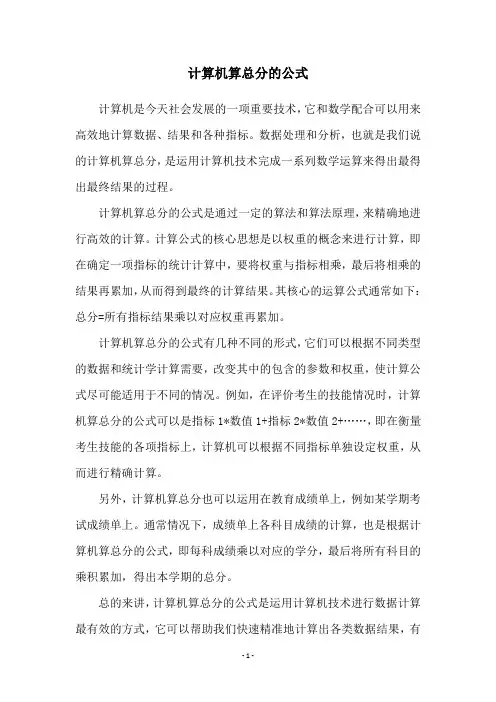 计算机算总分的公式

计算机是今天社会发展的一项重要技术，它和数学配合可以用来高效地计算数据、结果和各种指标。数据处理和分析，也就是我们说的计算机算总分，是运用计算机技术完成一系列数学运算来得出最得出最终结果的过程。

计算机算总分的公式是通过一定的算法和算法原理，来精确地进行高效的计算。计算公式的核心思想是以权重的概念来进行计算，即在确定一项指标的统计计算中，要将权重与指标相乘，最后将相乘的结果再累加，从而得到最终的计算结果。其核心的运算公式通常如下：总分=所有指标结果乘以对应权重再累加。

计算机算总分的公式有几种不同的形式，它们可以根据不同类型的数据和统计学计算需要，改变其中的包含的参数和权重，使计算公式尽可能适用于不同的情况。例如，在评价考生的技能情况时，计算机算总分的公式可以是指标 1*数值 1+指标 2*数值 2+……，即在衡量考生技能的各项指标上，计算机可以根据不同指标单独设定权重，从而进行精确计算。

另外，计算机算总分也可以运用在教育成绩单上，例如某学期考试成绩单上。通常情况下，成绩单上各科目成绩的计算，也是根据计算机算总分的公式，即每科成绩乘以对应的学分，最后将所有科目的乘积累加，得出本学期的总分。

总的来讲，计算机算总分的公式是运用计算机技术进行数据计算最有效的方式，它可以帮助我们快速精准地计算出各类数据结果，有

- 1 -